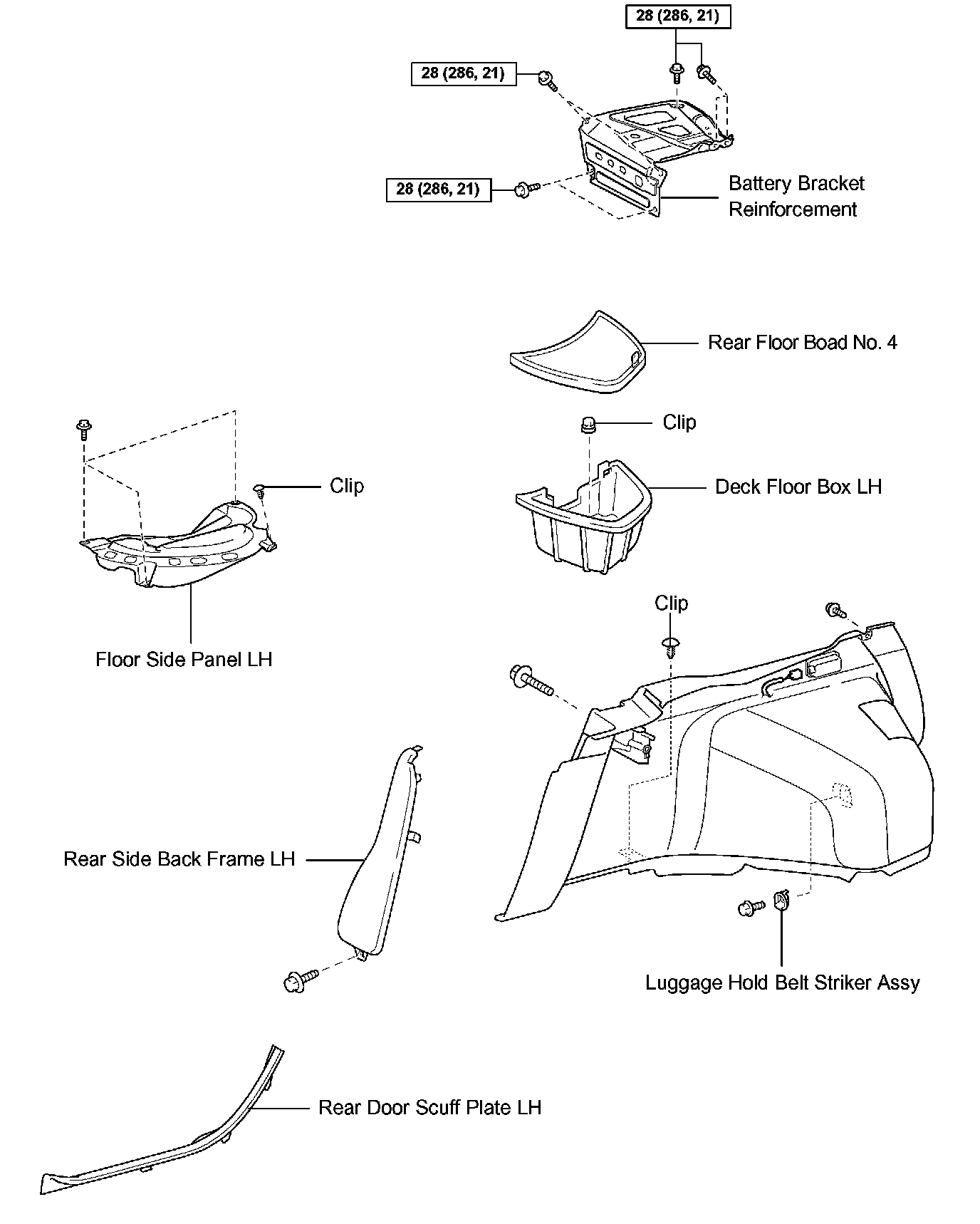 28 (286, 21)

28 (286, 21)

28 (286, 21)

Battery Bracket Reinforcement

Rear Floor Boad No. 4

Clip

Clip

Deck Floor Box LH

Floor Side Panel LH

Clip

Rear Side Back Frame LH

Luggage Hold Belt Striker Assy

Rear Door Scuff Plate LH